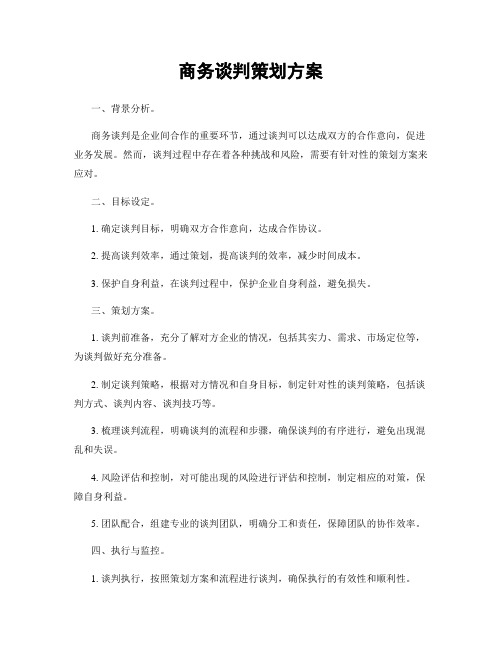 商务谈判策划方案

一、背景分析。

商务谈判是企业间合作的重要环节，通过谈判可以达成双方的合作意向，促进业务发展。然而，谈判过程中存在着各种挑战和风险，需要有针对性的策划方案来应对。

二、目标设定。

1. 确定谈判目标，明确双方合作意向，达成合作协议。

2. 提高谈判效率，通过策划，提高谈判的效率，减少时间成本。

3. 保护自身利益，在谈判过程中，保护企业自身利益，避免损失。

三、策划方案。

1. 谈判前准备，充分了解对方企业的情况，包括其实力、需求、市场定位等，为谈判做好充分准备。

2. 制定谈判策略，根据对方情况和自身目标，制定针对性的谈判策略，包括谈判方式、谈判内容、谈判技巧等。

3. 梳理谈判流程，明确谈判的流程和步骤，确保谈判的有序进行，避免出现混乱和失误。

4. 风险评估和控制，对可能出现的风险进行评估和控制，制定相应的对策，保障自身利益。

5. 团队配合，组建专业的谈判团队，明确分工和责任，保障团队的协作效率。

四、执行与监控。

1. 谈判执行，按照策划方案和流程进行谈判，确保执行的有效性和顺利性。